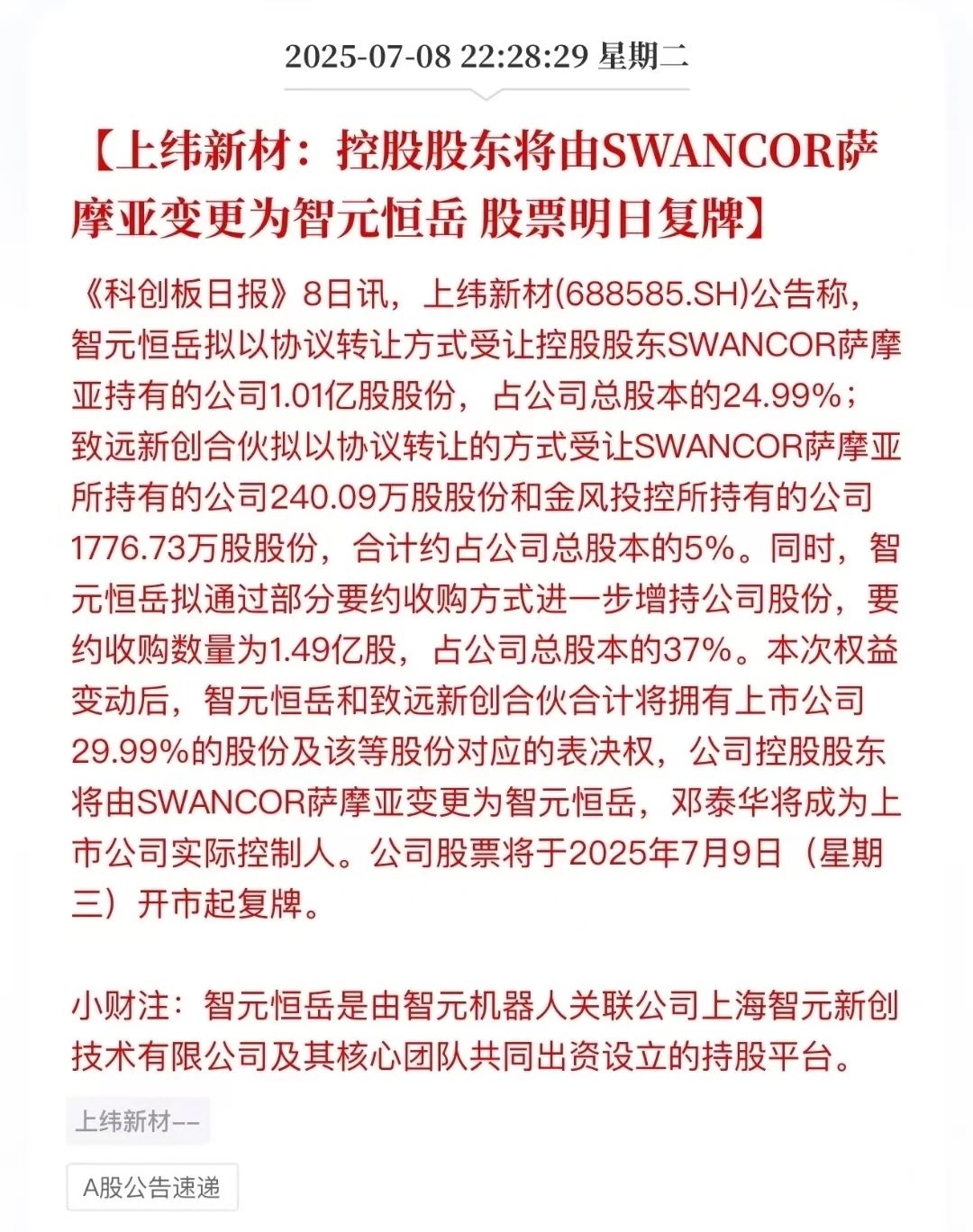 2025-07-08 22:28:29 星期二

【上纬新材：控股股东将由SWANCOR萨摩亚变更为智元恒岳 股票明日复牌】

《科创板日报》8日讯，上纬新材(688585.SH)公告称，智元恒岳拟以协议转让方式受让控股股东SWANCOR萨摩亚持有的公司1.01亿股股份，占公司总股本的24.99%；致远新创合伙拟以协议转让的方式受让SWANCOR萨摩亚所持有的公司240.09万股股份和金风投控所持有的公司1776.73万股股份，合计约占公司总股本的5%。同时，智元恒岳拟通过部分要约收购方式进一步增持公司股份，要约收购数量为1.49亿股，占公司总股本的37%。本次权益变动后，智元恒岳和致远新创合伙合计将拥有上市公司29.99%的股份及该等股份对应的表决权，公司控股股东将由SWANCOR萨摩亚变更为智元恒岳，邓泰华将成为上市公司实际控制人。公司股票将于2025年7月9日（星期三）开市起复牌。

小财注：智元恒岳是由智元机器人关联公司上海智元新创技术有限公司及其核心团队共同出资设立的持股平台。

上纬新材--

A股公告速递